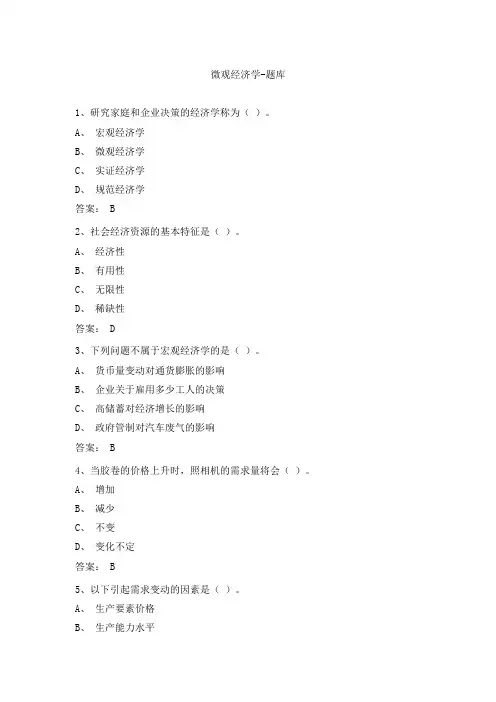 微观经济学-题库

1、研究家庭和企业决策的经济学称为（ ）。

A、 宏观经济学

B、 微观经济学

C、 实证经济学

D、 规范经济学

答案： B

2、社会经济资源的基本特征是（ ）。

A、 经济性

B、 有用性

C、 无限性

D、 稀缺性

答案： D

3、下列问题不属于宏观经济学的是（ ）。

A、 货币量变动对通货膨胀的影响

B、 企业关于雇用多少工人的决策

C、 高储蓄对经济增长的影响

D、 政府管制对汽车废气的影响

答案： B

4、当胶卷的价格上升时，照相机的需求量将会（ ）。

A、 增加

B、 减少

C、 不变

D、 变化不定

答案： B

5、以下引起需求变动的因素是（ ）。

A、 生产要素价格

B、 生产能力水平